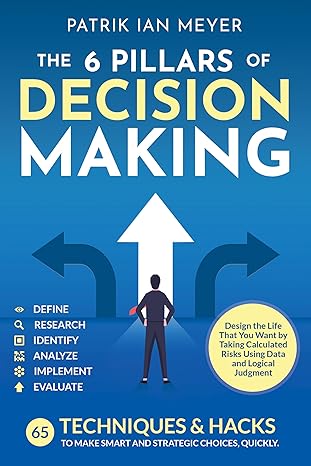 PATRIK IAN MEYER

THE 6 PILLARS OF DECISION MAKING

DEFINE
RESEARCH
IDENTIFY
ANALYZE
IMPLEMENT
EVALUATE

Design the Life That You Want by Taking Calculated Risks Using Data and Logical Judgment

65 TECHNIQUES & HACKS
TO MAKE SMART AND STRATEGIC CHOICES, QUICKLY.